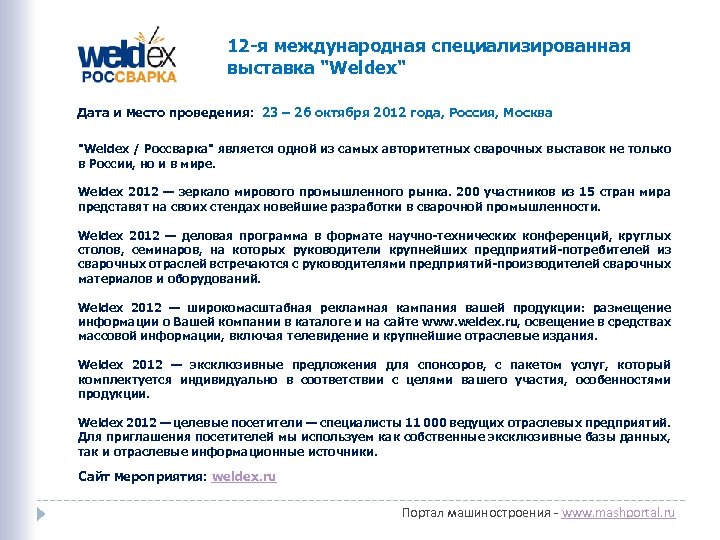 weldex
РОССВАРКА

12-я международная специализированная выставка "Weldex"

Дата и место проведения: 23 – 26 октября 2012 года, Россия, Москва

"Weldex / Россварка" является одной из самых авторитетных сварочных выставок не только в России, но и в мире.

Weldex 2012 — зеркало мирового промышленного рынка. 200 участников из 15 стран мира представят на своих стендах новейшие разработки в сварочной промышленности.

Weldex 2012 — деловая программа в формате научно-технических конференций, круглых столов, семинаров, на которых руководители крупнейших предприятий-потребителей из сварочных отраслей встречаются с руководителями предприятий-производителей сварочных материалов и оборудований.

Weldex 2012 — широкомасштабная рекламная кампания вашей продукции: размещение информации о Вашей компании в каталоге и на сайте www.weldex.ru, освещение в средствах массовой информации, включая телевидение и крупнейшие отраслевые издания.

Weldex 2012 — эксклюзивные предложения для спонсоров, с пакетом услуг, который комплектуется индивидуально в соответствии с целями вашего участия, особенностями продукции.

Weldex 2012 — целевые посетители — специалисты 11 000 ведущих отраслевых предприятий. Для приглашения посетителей мы используем как собственные эксклюзивные базы данных, так и отраслевые информационные источники.

Сайт мероприятия: weldex.ru

Портал машиностроения - www.mashportal.ru